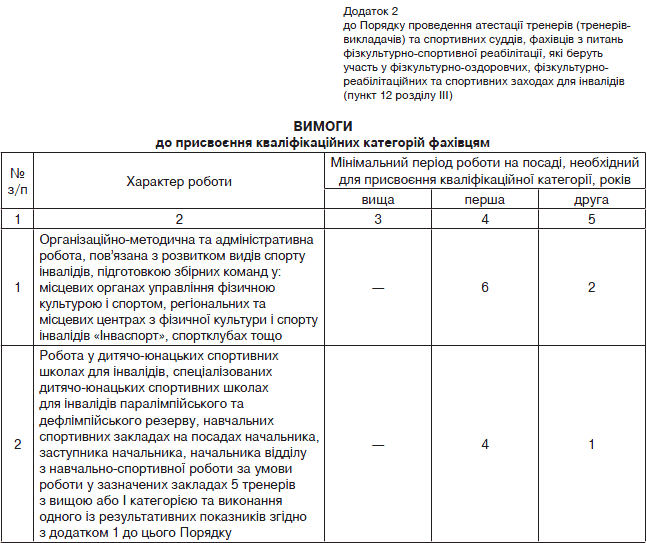 Додаток 2
до Порядку проведення атестації тренерів (тренерів-викладачів) та спортивних суддів, фахівців з питань фізкультурно-спортивної реабілітації, які беруть участь у фізкультурно-оздоровчих, фізкультурно-реабілітаційних та спортивних заходах для інвалідів
(пункт 12 розділу III)

ВИМОГИ
до присвоєння кваліфікаційних категорій фахівцям

| № з/п | Характер роботи | Мінімальний період роботи на посаді, необхідний для присвоєння кваліфікаційної категорії, років | | |
|---|---|---|---|---|
| | | вища | перша | друга |
| 1 | 2 | 3 | 4 | 5 |
| 1 | Організаційно-методична та адміністративна робота, пов'язана з розвитком видів спорту інвалідів, підготовкою збірних команд у: місцевих органах управління фізичною культурою і спортом, регіональних та місцевих центрах з фізичної культури і спорту інвалідів «Інваспорт», спортклубах тощо | — | 6 | 2 |
| 2 | Робота у дитячо-юнацьких спортивних школах для інвалідів, спеціалізованих дитячо-юнацьких спортивних школах для інвалідів паралімпійського та дефлімпійського резерву, навчальних спортивних закладах на посадах начальника, заступника начальника, начальника відділу з навчально-спортивної роботи за умови роботи у зазначених закладах 5 тренерів з вищою або I категорією та виконання одного із результативних показників згідно з додатком 1 до цього Порядку | — | 4 | 1 |